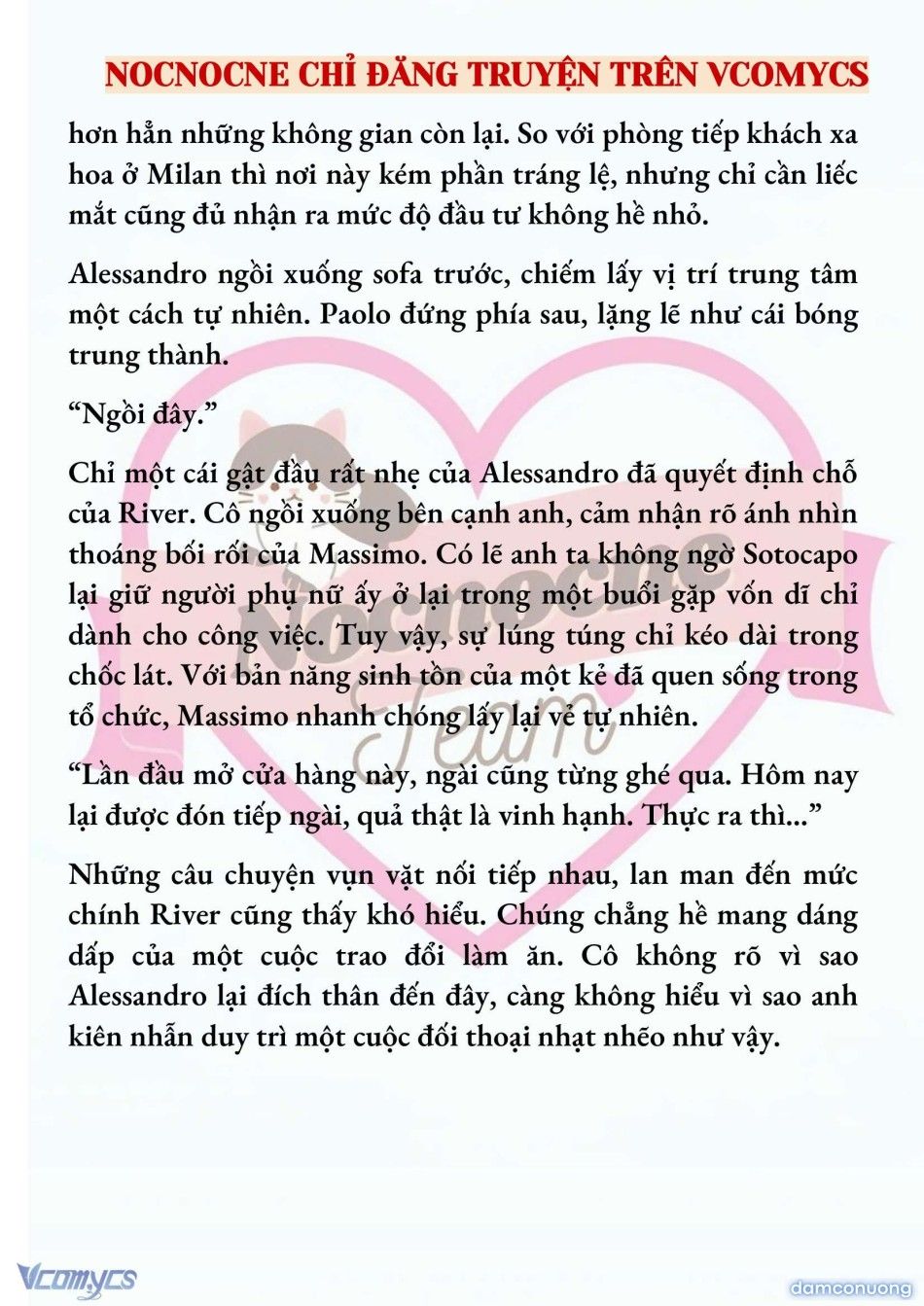 NOCNOCNE CHỈ ĐĂNG TRUYỆN TRÊN VCOMYCS

hơn hẳn những không gian còn lại. So với phòng tiếp khách xa hoa ở Milan thì nơi này kém phần tráng lệ, nhưng chỉ cần liếc mắt cũng đủ nhận ra mức độ đầu tư không hề nhỏ.

Alessandro ngồi xuống sofa trước, chiếm lấy vị trí trung tâm một cách tự nhiên. Paolo đứng phía sau, lặng lẽ như cái bóng trung thành.

“Ngồi đây.”

Chỉ một cái gật đầu rất nhẹ của Alessandro đã quyết định chỗ của River. Cô ngồi xuống bên cạnh anh, cảm nhận rõ ánh nhìn thoáng bối rối của Massimo. Có lẽ anh ta không ngờ Sotocapo lại giữ người phụ nữ ấy ở lại trong một buổi gặp vốn dĩ chỉ dành cho công việc. Tuy vậy, sự lúng túng chỉ kéo dài trong chốc lát. Với bản năng sinh tồn của một kẻ đã quen sống trong tổ chức, Massimo nhanh chóng lấy lại vẻ tự nhiên.

“Lần đầu mở cửa hàng này, ngài cũng từng ghé qua. Hôm nay lại được đón tiếp ngài, quả thật là vinh hạnh. Thực ra thì...”

Những câu chuyện vụn vặt nối tiếp nhau, lan man đến mức chính River cũng thấy khó hiểu. Chúng chẳng hề mang dáng dấp của một cuộc trao đổi làm ăn. Cô không rõ vì sao Alessandro lại đích thân đến đây, càng không hiểu vì sao anh kiên nhẫn duy trì một cuộc đối thoại nhạt nhẽo như vậy.

Nocnocne Team

Vcomycs

damconuong